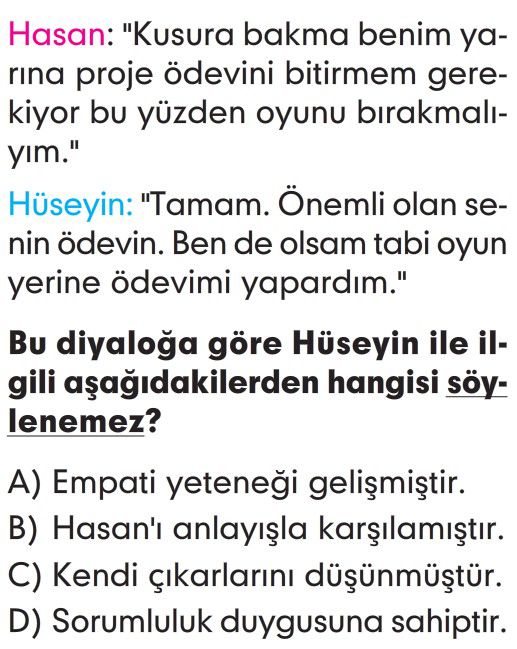 Hasan: "Kusura bakma benim yarına proje ödevini bitirmem gerekiyor bu yüzden oyunu bırakmalıyım."

Hüseyin: "Tamam. Önemli olan senin ödevin. Ben de olsam tabi oyun yerine ödevimi yapardım."

Bu diyaloğa göre Hüseyin ile ilgili aşağıdakilerden hangisi söylenemez?

A) Empati yeteneği gelişmiştir.
B) Hasan'ı anlayışla karşılamıştır.
C) Kendi çıkarlarını düşünmüştür.
D) Sorumluluk duygusuna sahiptir.